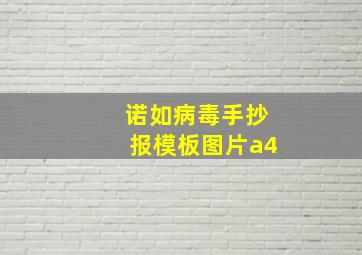 诺如病毒手抄报模板图片a4